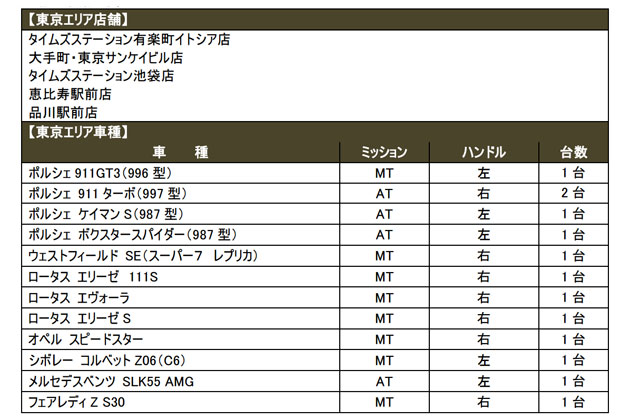 【東京エリア店舗】
タイムズステーション有楽町イトシア店
大手町・東京サンケイビル店
タイムズステーション池袋店
恵比寿駅前店
品川駅前店

【東京エリア車種】

| 車　種 | ミッション | ハンドル | 台数 |
|---|---|---|---|
| ポルシェ 911GT3（996 型） | MT | 左 | 1 台 |
| ポルシェ 911 ターボ（997 型） | AT | 右 | 2 台 |
| ポルシェ ケイマン S（987 型） | AT | 左 | 1 台 |
| ポルシェ ボクスタースパイダー（987 型） | AT | 左 | 1 台 |
| ウェストフィールド SE（スーパー7 レプリカ） | MT | 右 | 1 台 |
| ロータス エリーゼ 111S | MT | 右 | 1 台 |
| ロータス エヴォーラ | MT | 右 | 1 台 |
| ロータス エリーゼ S | MT | 右 | 1 台 |
| オペル スピードスター | MT | 右 | 1 台 |
| シボレー コルベット Z06（C6） | MT | 左 | 1 台 |
| メルセデスベンツ SLK55 AMG | AT | 左 | 1 台 |
| フェアレディ Z S30 | MT | 右 | 1 台 |